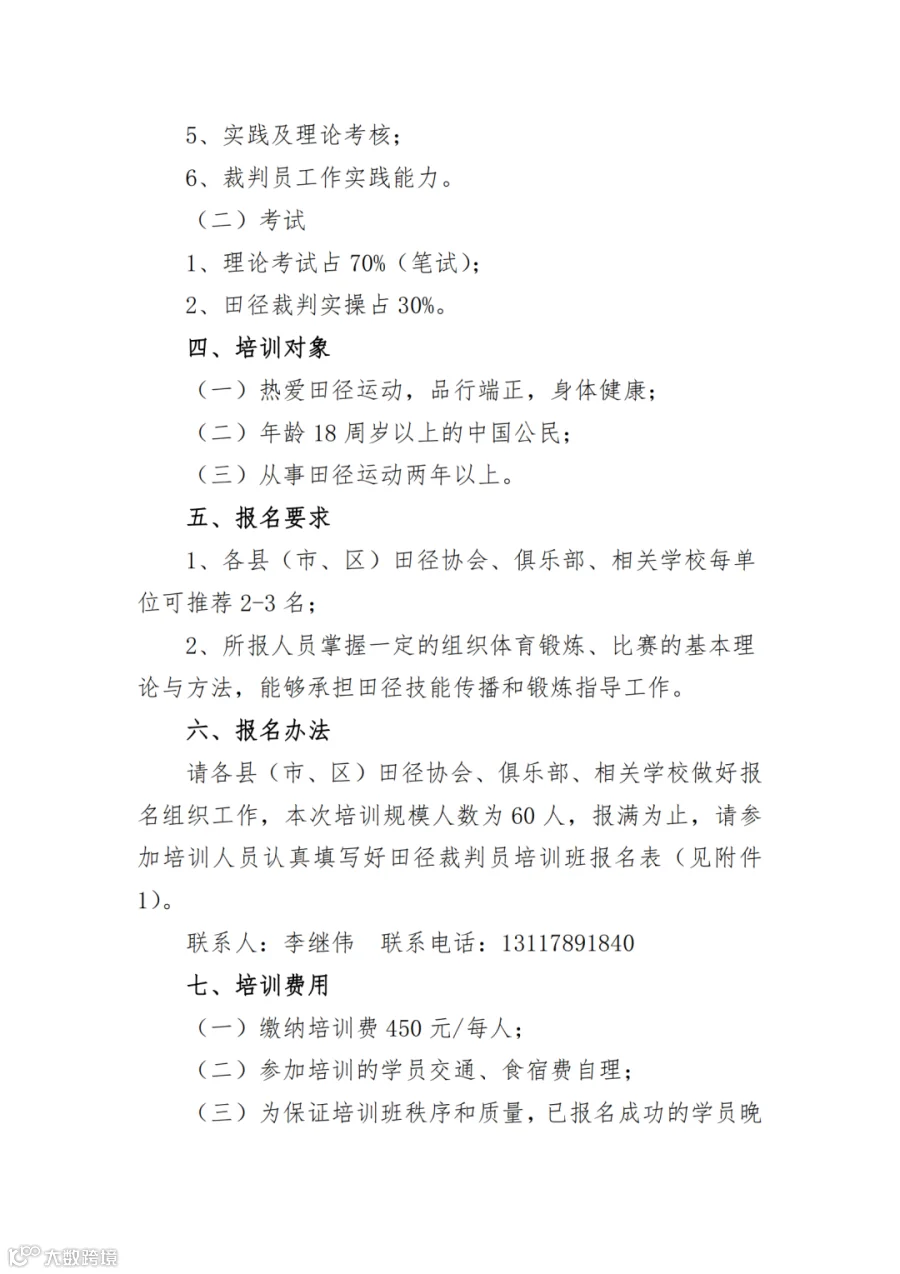 5、实践及理论考核；

6、裁判员工作实践能力。

（二）考试

1、理论考试占 70%（笔试）；

2、田径裁判实操占 30%。

四、培训对象

（一）热爱田径运动，品行端正，身体健康；

（二）年龄 18 周岁以上的中国公民；

（三）从事田径运动两年以上。

五、报名要求

1、各县（市、区）田径协会、俱乐部、相关学校每单位可推荐 2-3 名；

2、所报人员掌握一定的组织体育锻炼、比赛的基本理论与方法，能够承担田径技能传播和锻炼指导工作。

六、报名办法

请各县（市、区）田径协会、俱乐部、相关学校做好报名组织工作，本次培训规模人数为 60 人，报满为止，请参加培训人员认真填写好田径裁判员培训班报名表（见附件 1）。

联系人：李继伟　联系电话：13117891840

七、培训费用

（一）缴纳培训费 450 元/每人；

（二）参加培训的学员交通、食宿费自理；

（三）为保证培训班秩序和质量，已报名成功的学员晚

大数跨境